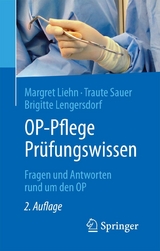 Margret Liehn · Traute Sauer
Brigitte Lengersdorf

OP-Pflege
Prüfungswissen

Fragen und Antworten
rund um den OP

2. Auflage

Springer